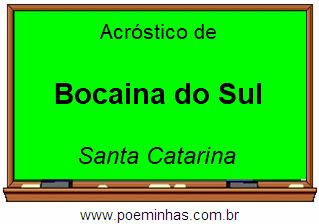 Acróstico de

Bocaina do Sul

Santa Catarina

www.poeminhas.com.br